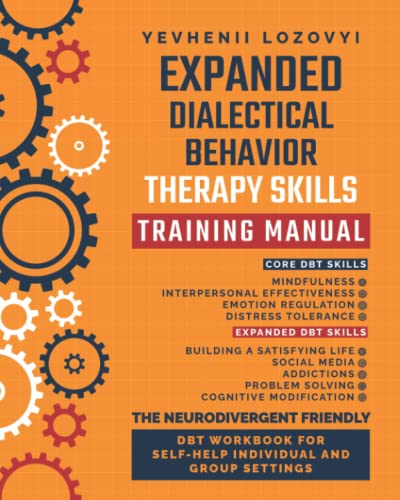 YEVHENII LOZOVYI

EXPANDED DIALECTICAL BEHAVIOR THERAPY SKILLS

TRAINING MANUAL

CORE DBT SKILLS

MINDFULNESS
INTERPERSONAL EFFECTIVENESS
EMOTION REGULATION
DISTRESS TOLERANCE

EXPANDED DBT SKILLS

BUILDING A SATISFYING LIFE
SOCIAL MEDIA
ADDICTIONS
PROBLEM SOLVING
COGNITIVE MODIFICATION

THE NEURODIVERGENT FRIENDLY

DBT WORKBOOK FOR SELF-HELP INDIVIDUAL AND GROUP SETTINGS